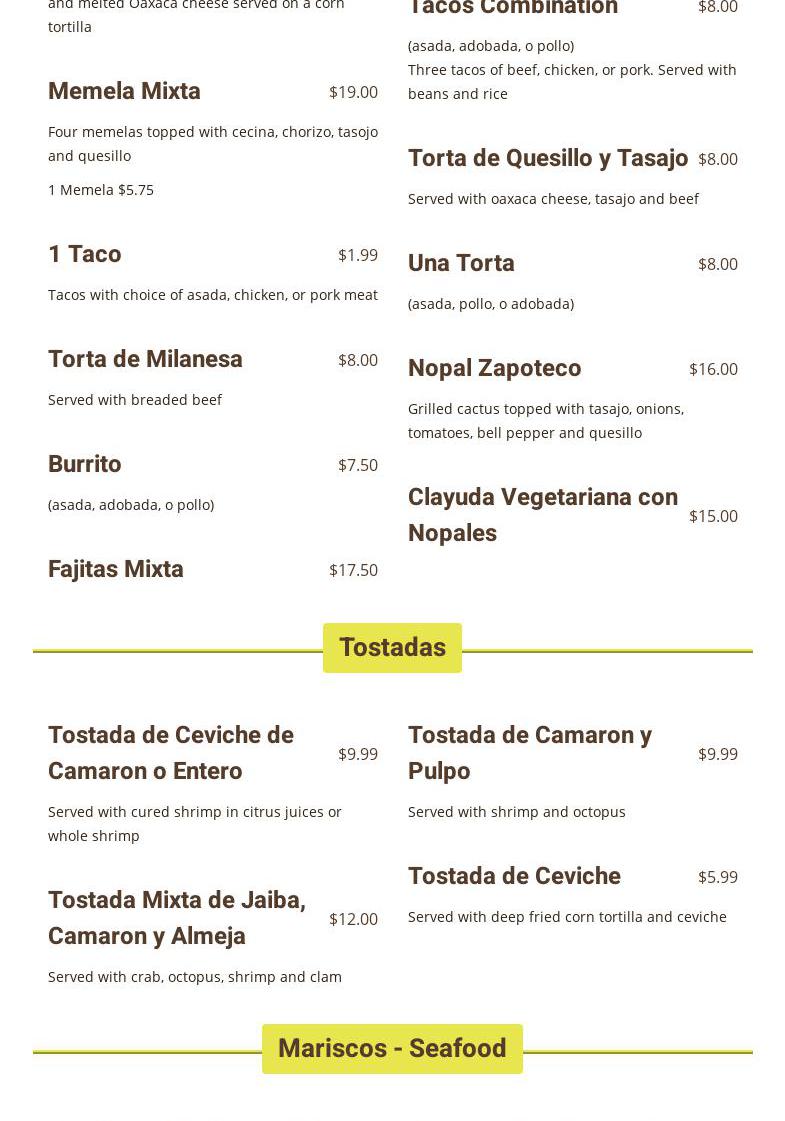 and melted Oaxaca cheese served on a corn tortilla

Memela Mixta $19.00

Four memelas topped with cecina, chorizo, tasojo and quesillo

1 Memela $5.75

1 Taco $1.99

Tacos with choice of asada, chicken, or pork meat

Torta de Milanesa $8.00

Served with breaded beef

Burrito $7.50

(asada, adobada, o pollo)

Fajitas Mixta $17.50

Tacos Combination $8.00

(asada, adobada, o pollo)
Three tacos of beef, chicken, or pork. Served with beans and rice

Torta de Quesillo y Tasajo $8.00

Served with oaxaca cheese, tasajo and beef

Una Torta $8.00

(asada, pollo, o adobada)

Nopal Zapoteco $16.00

Grilled cactus topped with tasajo, onions, tomatoes, bell pepper and quesillo

Clayuda Vegetariana con Nopales $15.00

Tostadas

Tostada de Ceviche de Camaron o Entero $9.99

Served with cured shrimp in citrus juices or whole shrimp

Tostada Mixta de Jaiba, Camaron y Almeja $12.00

Served with crab, octopus, shrimp and clam

Tostada de Camaron y Pulpo $9.99

Served with shrimp and octopus

Tostada de Ceviche $5.99

Served with deep fried corn tortilla and ceviche

Mariscos - Seafood